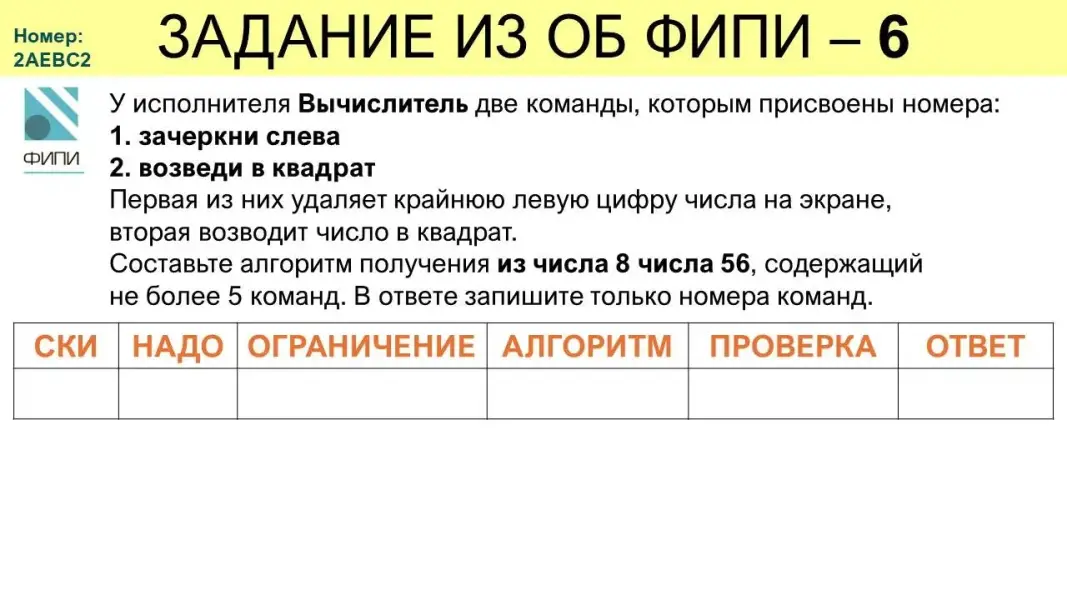 Номер:
2AEBC2

ЗАДАНИЕ ИЗ ОБ ФИПИ – 6

ФИПИ

У исполнителя Вычислитель две команды, которым присвоены номера:
1. зачеркни слева
2. возведи в квадрат
Первая из них удаляет крайнюю левую цифру числа на экране, вторая возводит число в квадрат.
Составьте алгоритм получения из числа 8 числа 56, содержащий не более 5 команд. В ответе запишите только номера команд.

| СКИ | НАДО | ОГРАНИЧЕНИЕ | АЛГОРИТМ | ПРОВЕРКА | ОТВЕТ |
|---|---|---|---|---|---|
|  |  |  |  |  |  |